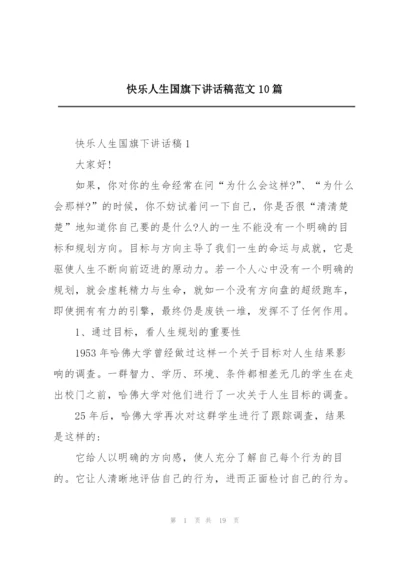 快乐人生国旗下讲话稿范文10篇

快乐人生国旗下讲话稿1

大家好!

如果，你对你的生命经常在问“为什么会这样?”、“为什么会那样?”的时候，你不妨试着问一下自己，你是否很“清清楚楚”地知道你自己要的是什么?人的一生不能没有一个明确的目标和规划方向。目标与方向主导了我们一生的命运与成就，它是驱使人生不断向前迈进的原动力。若一个人心中没有一个明确的规划，就会虚耗精力与生命，就如一个没有方向盘的超级跑车，即使拥有有力的引擎，最终仍是废铁一堆，发挥不了任何作用。

1、通过目标，看人生规划的重要性

1953年哈佛大学曾经做过这样一个关于目标对人生结果影响的调查。一群智力、学历、环境、条件都相差无几的学生在走出校门之前，哈佛大学对他们进行了一次关于人生目标的调查。

25年后，哈佛大学再次对这群学生进行了跟踪调查，结果是这样的:

它给人以明确的方向感，使人充分了解自己每个行为的目的。它让人清晰地评估自己的行为，进而正面检讨自己的行为。

第 1 页 共 19 页